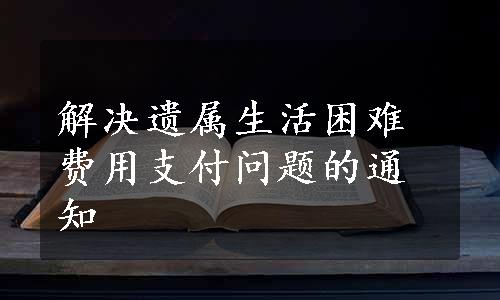 解决遗属生活困难费用支付问题的通知